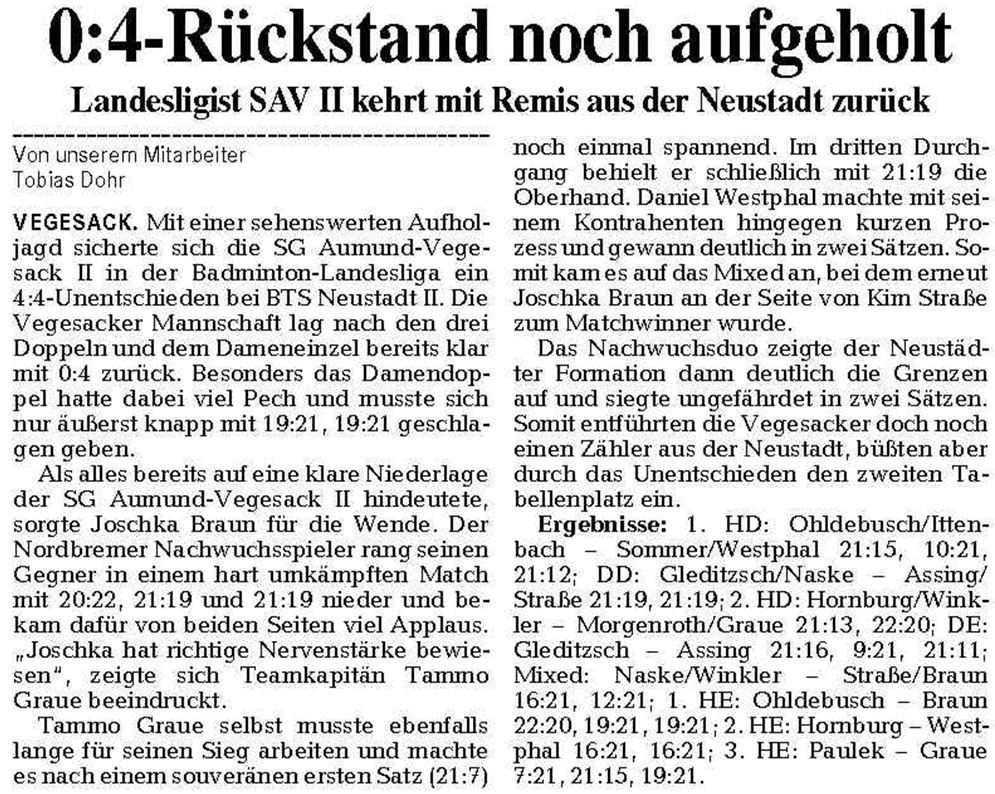 0:4-Rückstand noch aufgeholt

Landesligist SAV II kehrt mit Remis aus der Neustadt zurück

Von unserem Mitarbeiter
Tobias Dohr

VEGESACK. Mit einer sehenswerten Aufholjagd sicherte sich die SG Aumund-Vegesack II in der Badminton-Landesliga ein 4:4-Unentschieden bei BTS Neustadt II. Die Vegesacker Mannschaft lag nach den drei Doppeln und dem Dameneinzel bereits klar mit 0:4 zurück. Besonders das Damendoppel hatte dabei viel Pech und musste sich nur äußerst knapp mit 19:21, 19:21 geschlagen geben.

Als alles bereits auf eine klare Niederlage der SG Aumund-Vegesack II hindeutete, sorgte Joschka Braun für die Wende. Der Nordbremer Nachwuchsspieler rang seinen Gegner in einem hart umkämpften Match mit 20:22, 21:19 und 21:19 nieder und bekam dafür von beiden Seiten viel Applaus. „Joschka hat richtige Nervenstärke bewiesen", zeigte sich Teamkapitän Tammo Graue beeindruckt.

Tammo Graue selbst musste ebenfalls lange für seinen Sieg arbeiten und machte es nach einem souveränen ersten Satz (21:7) noch einmal spannend. Im dritten Durchgang behielt er schließlich mit 21:19 die Oberhand. Daniel Westphal machte mit seinem Kontrahenten hingegen kurzen Prozess und gewann deutlich in zwei Sätzen. Somit kam es auf das Mixed an, bei dem erneut Joschka Braun an der Seite von Kim Straße zum Matchwinner wurde.

Das Nachwuchsduo zeigte der Neustädter Formation dann deutlich die Grenzen auf und siegte ungefährdet in zwei Sätzen. Somit entführten die Vegesacker doch noch einen Zähler aus der Neustadt, büßten aber durch das Unentschieden den zweiten Tabellenplatz ein.

Ergebnisse: 1. HD: Ohldebusch/Ittenbach – Sommer/Westphal 21:15, 10:21, 21:12; DD: Gleditzsch/Naske – Assing/Straße 21:19, 21:19; 2. HD: Hornburg/Winkler – Morgenroth/Graue 21:13, 22:20; DE: Gleditzsch – Assing 21:16, 9:21, 21:11; Mixed: Naske/Winkler – Straße/Braun 16:21, 12:21; 1. HE: Ohldebusch – Braun 22:20, 19:21, 19:21; 2. HE: Hornburg – Westphal 16:21, 16:21; 3. HE: Paulek – Graue 7:21, 21:15, 19:21.